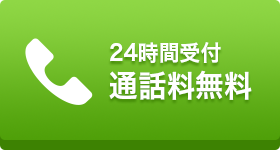 24時間受付
通話料無料